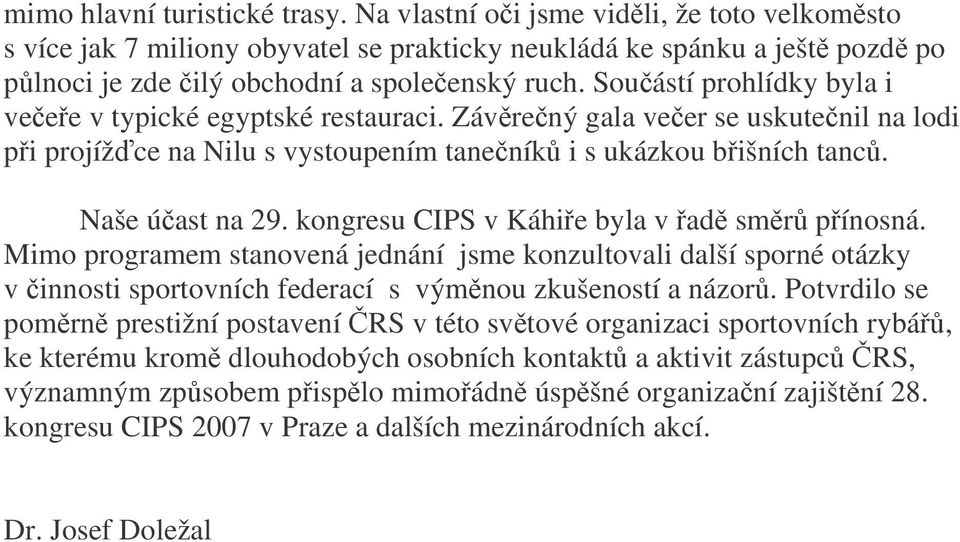 mimo hlavní turistické trasy. Na vlastní oči jsme viděli, že toto velkoměsto s více jak 7 miliony obyvatel se prakticky neukládá ke spánku a ještě pozdě po půlnoci je zde čilý obchodní a společenský ruch. Součástí prohlídky byla i večeře v typické egyptské restauraci. Závěrečný gala večer se uskutečnil na lodi při projížďce na Nilu s vystoupením tanečníků i s ukázkou břišních tanců.

Naše účast na 29. kongresu CIPS v Káhiře byla v řadě směrů přínosná. Mimo programem stanovená jednání jsme konzultovali další sporné otázky v činnosti sportovních federací s výměnou zkušeností a názorů. Potvrdilo se poměrně prestižní postavení ČRS v této světové organizaci sportovních rybářů, ke kterému kromě dlouhodobých osobních kontaktů a aktivit zástupců ČRS, významným způsobem přispělo mimořádně úspěšné organizační zajištění 28. kongresu CIPS 2007 v Praze a dalších mezinárodních akcí.

Dr. Josef Doležal